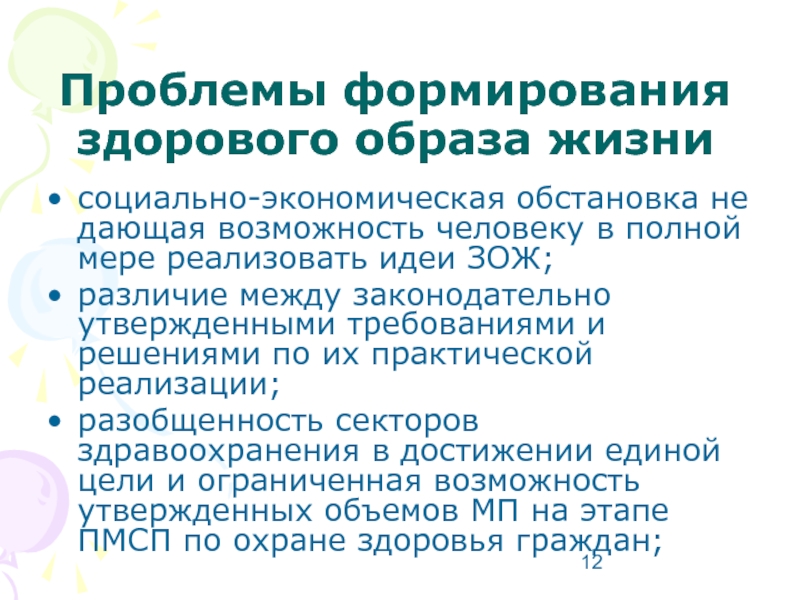 Проблемы формирования здорового образа жизни

• социально-экономическая обстановка не дающая возможность человеку в полной мере реализовать идеи ЗОЖ;
• различие между законодательно утвержденными требованиями и решениями по их практической реализации;
• разобщенность секторов здравоохранения в достижении единой цели и ограниченная возможность утвержденных объемов МП на этапе ПМСП по охране здоровья граждан;

12